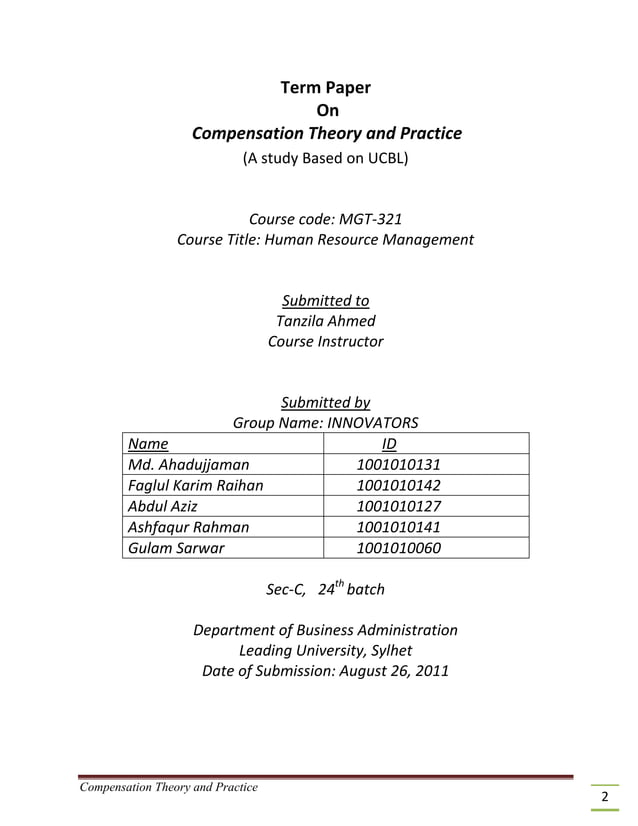 Term Paper
On
Compensation Theory and Practice
(A study Based on UCBL)

Course code: MGT-321
Course Title: Human Resource Management

Submitted to
Tanzila Ahmed
Course Instructor

Submitted by
Group Name: INNOVATORS

| Name | ID |
|---|---|
| Md. Ahadujjaman | 1001010131 |
| Faglul Karim Raihan | 1001010142 |
| Abdul Aziz | 1001010127 |
| Ashfaqur Rahman | 1001010141 |
| Gulam Sarwar | 1001010060 |

Sec-C, $24^{th}$ batch

Department of Business Administration
Leading University, Sylhet
Date of Submission: August 26, 2011

Compensation Theory and Practice

2